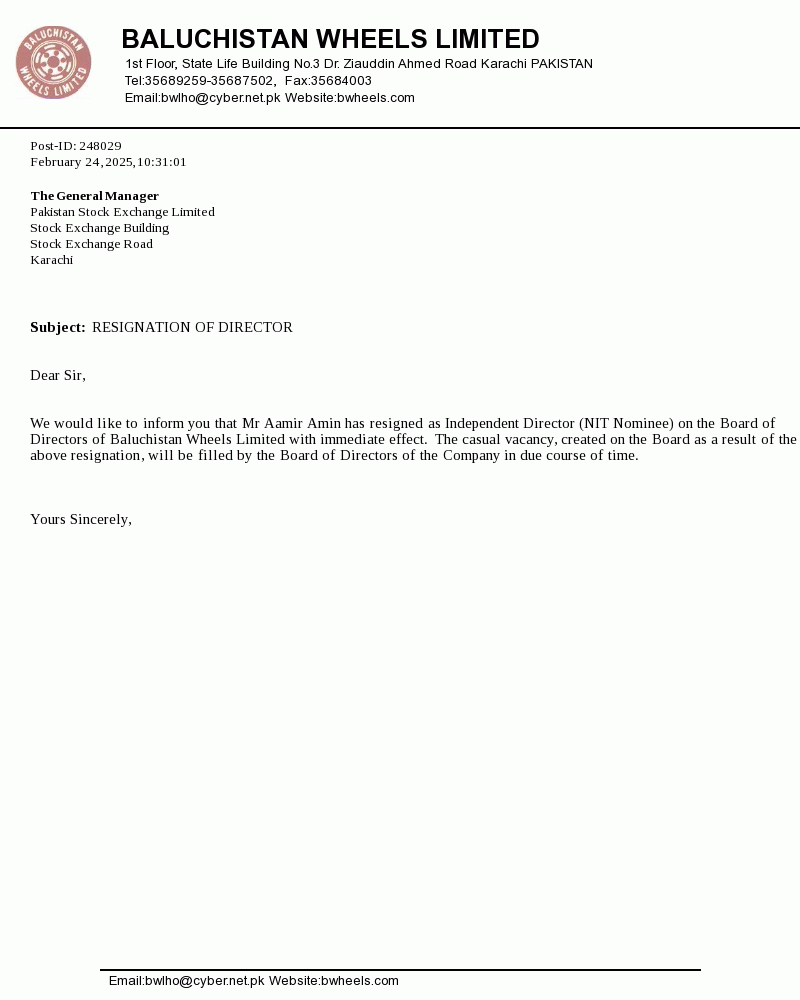 BALUCHISTAN WHEELS LIMITED

BALUCHISTAN WHEELS LIMITED
1st Floor, State Life Building No.3 Dr. Ziauddin Ahmed Road Karachi PAKISTAN
Tel:35689259-35687502, Fax:35684003
Email:bwlho@cyber.net.pk Website:bwheels.com

Post-ID: 248029
February 24, 2025, 10:31:01

The General Manager
Pakistan Stock Exchange Limited
Stock Exchange Building
Stock Exchange Road
Karachi

Subject: RESIGNATION OF DIRECTOR

Dear Sir,

We would like to inform you that Mr Aamir Amin has resigned as Independent Director (NIT Nominee) on the Board of Directors of Baluchistan Wheels Limited with immediate effect. The casual vacancy, created on the Board as a result of the above resignation, will be filled by the Board of Directors of the Company in due course of time.

Yours Sincerely,

Email:bwlho@cyber.net.pk Website:bwheels.com